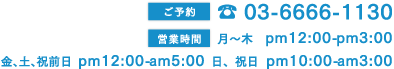 ご予約 ☎ 03-6666-1130

営業時間 月～木 pm12:00-pm3:00

金、土、祝前日 pm12:00-am5:00 日、祝日 pm10:00-am3:00